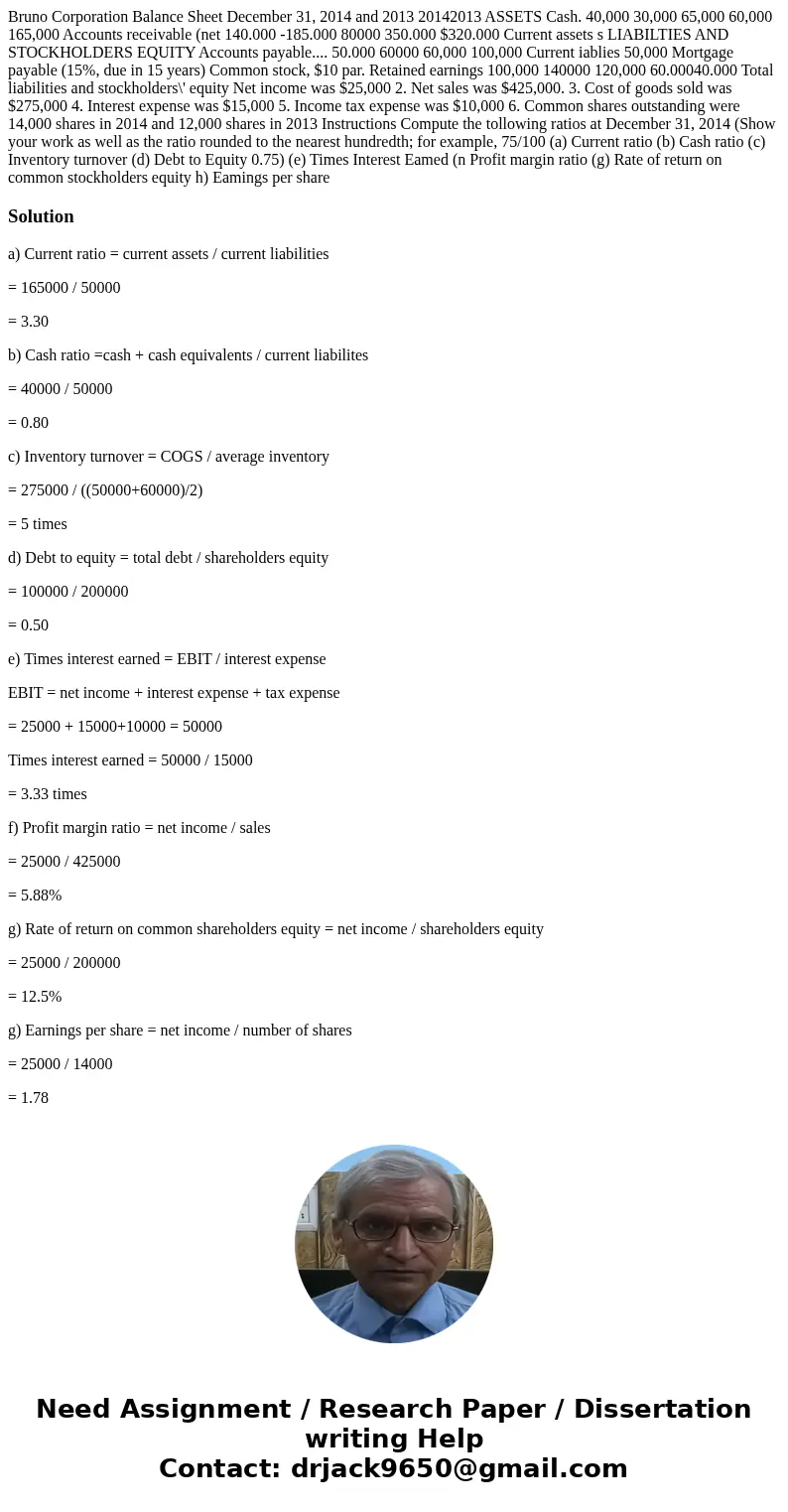 Bruno Corporation Balance Sheet December 31, 2014 and 2013 20142013 ASSETS Cash. 40,000 30,000 65,000 60,000 165,000 Accounts receivable (net 140.000 -185.000 80000 350.000 $320.000 Current assets s LIABILTIES AND STOCKHOLDERS EQUITY Accounts payable.... 50.000 60000 60,000 100,000 Current iablies 50,000 Mortgage payable (15%, due in 15 years) Common stock, $10 par. Retained earnings 100,000 140000 120,000 60.00040.000 Total liabilities and stockholders\' equity Net income was $25,000 2. Net sales was $425,000. 3. Cost of goods sold was $275,000 4. Interest expense was $15,000 5. Income tax expense was $10,000 6. Common shares outstanding were 14,000 shares in 2014 and 12,000 shares in 2013 Instructions Compute the tollowing ratios at December 31, 2014 (Show your work as well as the ratio rounded to the nearest hundredth; for example, 75/100 (a) Current ratio (b) Cash ratio (c) Inventory turnover (d) Debt to Equity 0.75) (e) Times Interest Eamed (n Profit margin ratio (g) Rate of return on common stockholders equity h) Eamings per share

Solution

a) Current ratio = current assets / current liabilities

= 165000 / 50000

= 3.30

b) Cash ratio =cash + cash equivalents / current liabilites

= 40000 / 50000

= 0.80

c) Inventory turnover = COGS / average inventory

= 275000 / ((50000+60000)/2)

= 5 times

d) Debt to equity = total debt / shareholders equity

= 100000 / 200000

= 0.50

e) Times interest earned = EBIT / interest expense

EBIT = net income + interest expense + tax expense

= 25000 + 15000+10000 = 50000

Times interest earned = 50000 / 15000

= 3.33 times

f) Profit margin ratio = net income / sales

= 25000 / 425000

= 5.88%

g) Rate of return on common shareholders equity = net income / shareholders equity

= 25000 / 200000

= 12.5%

g) Earnings per share = net income / number of shares

= 25000 / 14000

= 1.78

Need Assignment / Research Paper / Dissertation writing Help
Contact: drjack9650@gmail.com